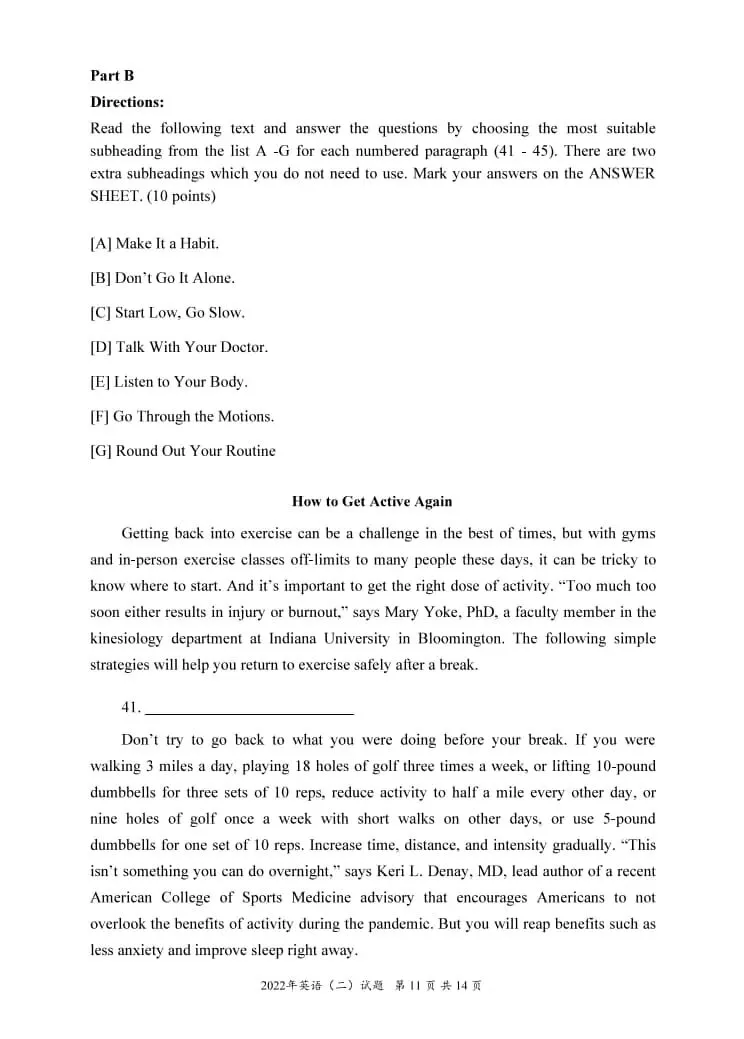 Part B

Directions:

Read the following text and answer the questions by choosing the most suitable subheading from the list A -G for each numbered paragraph (41 - 45). There are two extra subheadings which you do not need to use. Mark your answers on the ANSWER SHEET. (10 points)

[A] Make It a Habit.

[B] Don't Go It Alone.

[C] Start Low, Go Slow.

[D] Talk With Your Doctor.

[E] Listen to Your Body.

[F] Go Through the Motions.

[G] Round Out Your Routine

How to Get Active Again

Getting back into exercise can be a challenge in the best of times, but with gyms and in-person exercise classes off-limits to many people these days, it can be tricky to know where to start. And it's important to get the right dose of activity. "Too much too soon either results in injury or burnout," says Mary Yoke, PhD, a faculty member in the kinesiology department at Indiana University in Bloomington. The following simple strategies will help you return to exercise safely after a break.

41. ____

Don't try to go back to what you were doing before your break. If you were walking 3 miles a day, playing 18 holes of golf three times a week, or lifting 10-pound dumbbells for three sets of 10 reps, reduce activity to half a mile every other day, or nine holes of golf once a week with short walks on other days, or use 5-pound dumbbells for one set of 10 reps. Increase time, distance, and intensity gradually. "This isn't something you can do overnight," says Keri L. Denay, MD, lead author of a recent American College of Sports Medicine advisory that encourages Americans to not overlook the benefits of activity during the pandemic. But you will reap benefits such as less anxiety and improve sleep right away.

2022年英语（二）试题 第11页 共14页